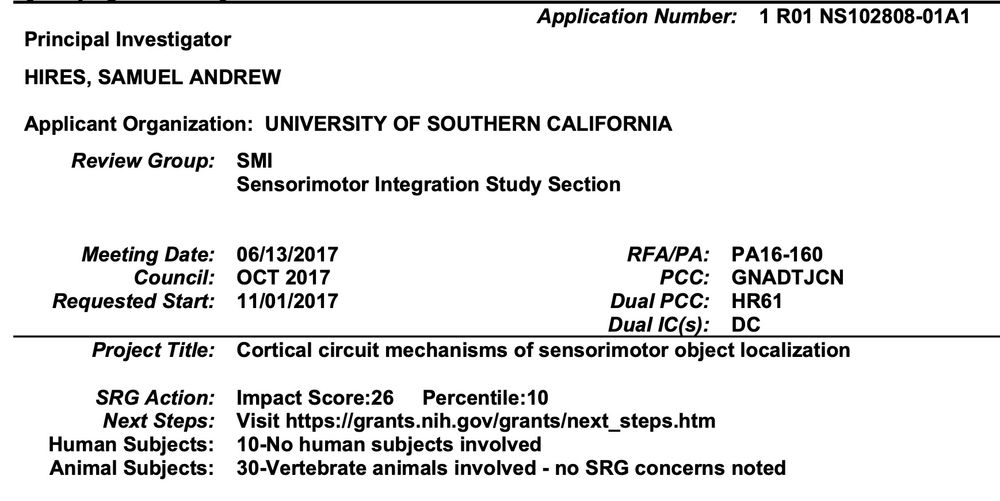 Application Number: 1 R01 NS102808-01A1

Principal Investigator

HIRES, SAMUEL ANDREW

Applicant Organization: UNIVERSITY OF SOUTHERN CALIFORNIA

Review Group: SMI
Sensorimotor Integration Study Section

Meeting Date: 06/13/2017
Council: OCT 2017
Requested Start: 11/01/2017

RFA/PA: PA16-160
PCC: GNADTJCN
Dual PCC: HR61
Dual IC(s): DC

Project Title: Cortical circuit mechanisms of sensorimotor object localization

SRG Action: Impact Score:26 Percentile:10
Next Steps: Visit https://grants.nih.gov/grants/next_steps.htm
Human Subjects: 10-No human subjects involved
Animal Subjects: 30-Vertebrate animals involved - no SRG concerns noted